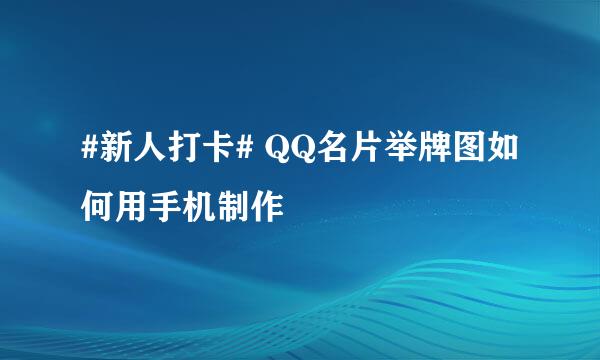 #新人打卡# QQ名片举牌图如何用手机制作